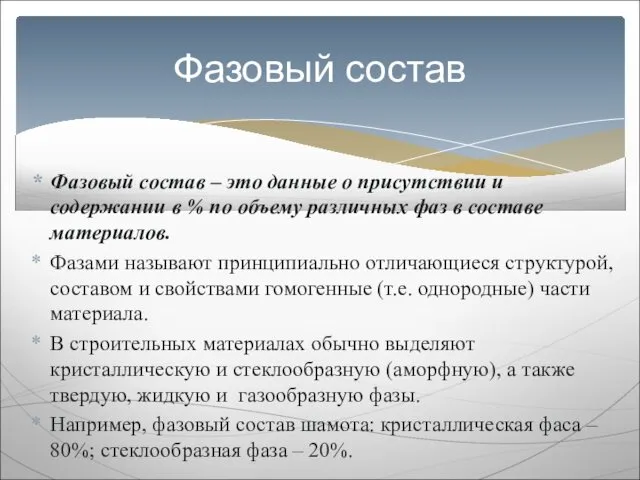 Фазовый состав

* Фазовый состав – это данные о присутствии и содержании в % по объему различных фаз в составе материалов.
* Фазами называют принципиально отличающиеся структурой, составом и свойствами гомогенные (т.е. однородные) части материала.
* В строительных материалах обычно выделяют кристаллическую и стеклообразную (аморфную), а также твердую, жидкую и газообразную фазы.
* Например, фазовый состав шамота: кристаллическая фаса – 80%; стеклообразная фаза – 20%.